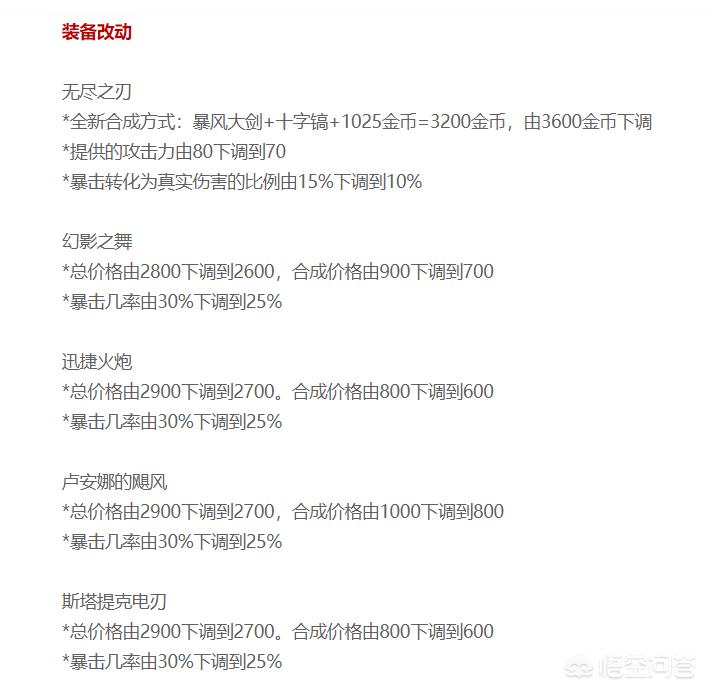 装备改动

无尽之刃
*全新合成方式：暴风大剑+十字镐+1025金币=3200金币，由3600金币下调
*提供的攻击力由80下调到70
*暴击转化为真实伤害的比例由15%下调到10%

幻影之舞
*总价格由2800下调到2600，合成价格由900下调到700
*暴击几率由30%下调到25%

迅捷火炮
*总价格由2900下调到2700。合成价格由800下调到600
*暴击几率由30%下调到25%

卢安娜的飓风
*总价格由2900下调到2700，合成价格由1000下调到800
*暴击几率由30%下调到25%

斯塔提克电刃
*总价格由2900下调到2700。合成价格由800下调到600
*暴击几率由30%下调到25%

悟空问答